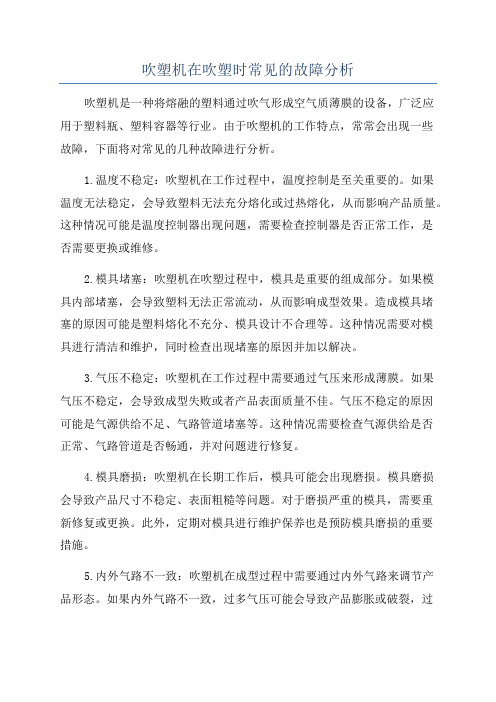 吹塑机在吹塑时常见的故障分析

吹塑机是一种将熔融的塑料通过吹气形成空气质薄膜的设备，广泛应用于塑料瓶、塑料容器等行业。由于吹塑机的工作特点，常常会出现一些故障，下面将对常见的几种故障进行分析。

1.温度不稳定：吹塑机在工作过程中，温度控制是至关重要的。如果温度无法稳定，会导致塑料无法充分熔化或过热熔化，从而影响产品质量。这种情况可能是温度控制器出现问题，需要检查控制器是否正常工作，是否需要更换或维修。

2.模具堵塞：吹塑机在吹塑过程中，模具是重要的组成部分。如果模具内部堵塞，会导致塑料无法正常流动，从而影响成型效果。造成模具堵塞的原因可能是塑料熔化不充分、模具设计不合理等。这种情况需要对模具进行清洁和维护，同时检查出现堵塞的原因并加以解决。

3.气压不稳定：吹塑机在工作过程中需要通过气压来形成薄膜。如果气压不稳定，会导致成型失败或者产品表面质量不佳。气压不稳定的原因可能是气源供给不足、气路管道堵塞等。这种情况需要检查气源供给是否正常、气路管道是否畅通，并对问题进行修复。

4.模具磨损：吹塑机在长期工作后，模具可能会出现磨损。模具磨损会导致产品尺寸不稳定、表面粗糙等问题。对于磨损严重的模具，需要重新修复或更换。此外，定期对模具进行维护保养也是预防模具磨损的重要措施。

5.内外气路不一致：吹塑机在成型过程中需要通过内外气路来调节产品形态。如果内外气路不一致，过多气压可能会导致产品膨胀或破裂，过